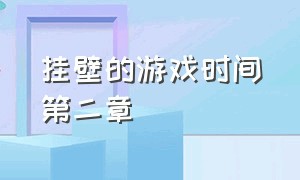 挂壁的游戏时间
第二章